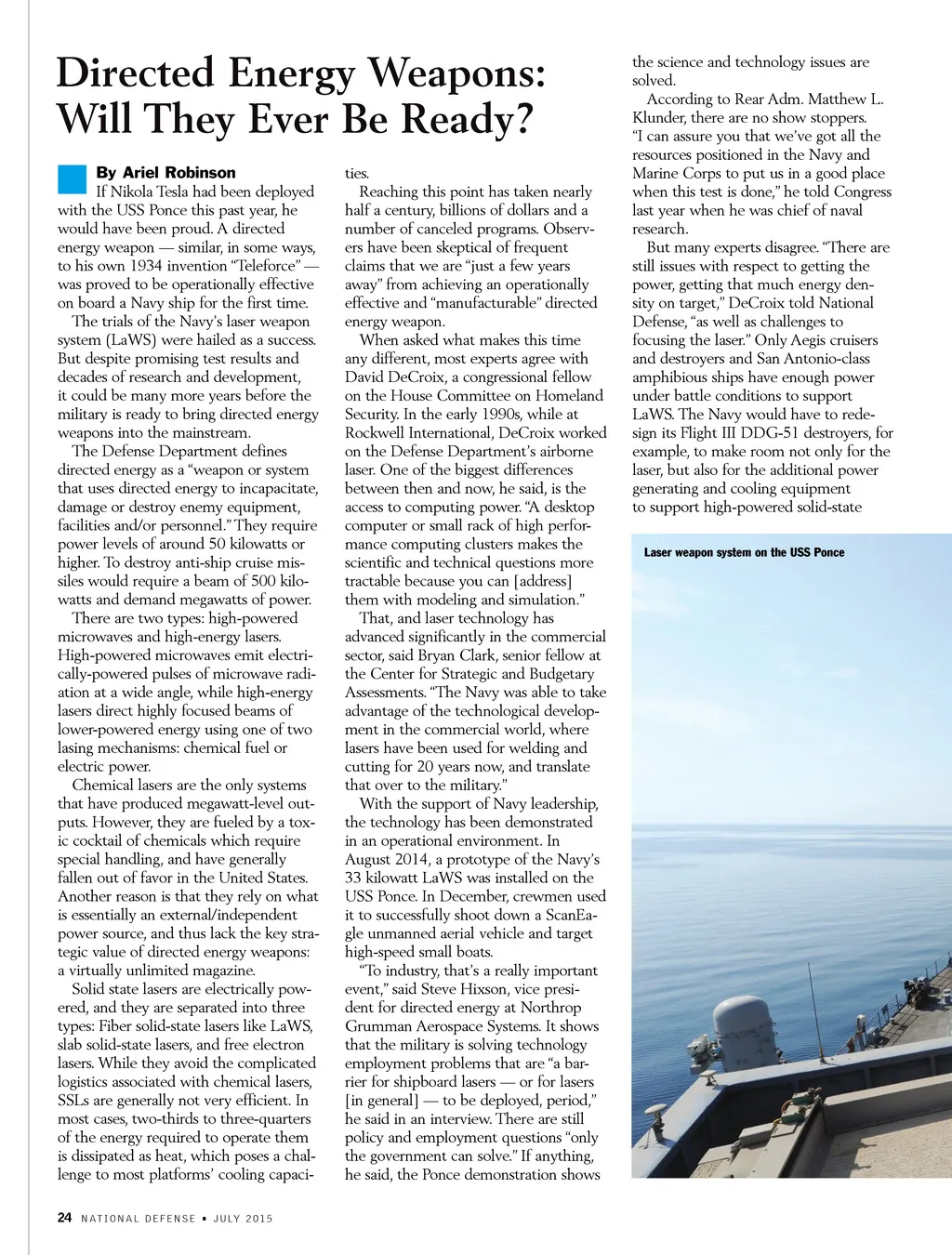 Directed Energy Weapons: Will They Ever Be Ready?

By Ariel Robinson

If Nikola Tesla had been deployed with the USS Ponce this past year, he would have been proud. A directed energy weapon — similar, in some ways, to his own 1934 invention "Teleforce" — was proved to be operationally effective on board a Navy ship for the first time.

The trials of the Navy's laser weapon system (LaWS) were hailed as a success. But despite promising test results and decades of research and development, it could be many more years before the military is ready to bring directed energy weapons into the mainstream.

The Defense Department defines directed energy as a "weapon or system that uses directed energy to incapacitate, damage or destroy enemy equipment, facilities and/or personnel." They require power levels of around 50 kilowatts or higher. To destroy anti-ship cruise missiles would require a beam of 500 kilowatts and demand megawatts of power.

There are two types: high-powered microwaves and high-energy lasers. High-powered microwaves emit electrically-powered pulses of microwave radiation at a wide angle, while high-energy lasers direct highly focused beams of lower-powered energy using one of two lasing mechanisms: chemical fuel or electric power.

Chemical lasers are the only systems that have produced megawatt-level outputs. However, they are fueled by a toxic cocktail of chemicals which require special handling, and have generally fallen out of favor in the United States. Another reason is that they rely on what is essentially an external/independent power source, and thus lack the key strategic value of directed energy weapons: a virtually unlimited magazine.

Solid state lasers are electrically powered, and they are separated into three types: Fiber solid-state lasers like LaWS, slab solid-state lasers, and free electron lasers. While they avoid the complicated logistics associated with chemical lasers, SSLs are generally not very efficient. In most cases, two-thirds to three-quarters of the energy required to operate them is dissipated as heat, which poses a challenge to most platforms' cooling capacities.

Reaching this point has taken nearly half a century, billions of dollars and a number of canceled programs. Observers have been skeptical of frequent claims that we are "just a few years away" from achieving an operationally effective and "manufacturable" directed energy weapon.

When asked what makes this time any different, most experts agree with David DeCroix, a congressional fellow on the House Committee on Homeland Security. In the early 1990s, while at Rockwell International, DeCroix worked on the Defense Department's airborne laser. One of the biggest differences between then and now, he said, is the access to computing power. "A desktop computer or small rack of high performance computing clusters makes the scientific and technical questions more tractable because you can [address] them with modeling and simulation."

That, and laser technology has advanced significantly in the commercial sector, said Bryan Clark, senior fellow at the Center for Strategic and Budgetary Assessments. "The Navy was able to take advantage of the technological development in the commercial world, where lasers have been used for welding and cutting for 20 years now, and translate that over to the military."

With the support of Navy leadership, the technology has been demonstrated in an operational environment. In August 2014, a prototype of the Navy's 33 kilowatt LaWS was installed on the USS Ponce. In December, crewmen used it to successfully shoot down a ScanEagle unmanned aerial vehicle and target high-speed small boats.

"To industry, that's a really important event," said Steve Hixson, vice president for directed energy at Northrop Grumman Aerospace Systems. It shows that the military is solving technology employment problems that are "a barrier for shipboard lasers — or for lasers [in general] — to be deployed, period," he said in an interview. There are still policy and employment questions "only the government can solve." If anything, he said, the Ponce demonstration shows the science and technology issues are solved.

According to Rear Adm. Matthew L. Klunder, there are no show stoppers. "I can assure you that we've got all the resources positioned in the Navy and Marine Corps to put us in a good place when this test is done," he told Congress last year when he was chief of naval research.

But many experts disagree. "There are still issues with respect to getting the power, getting that much energy density on target," DeCroix told National Defense, "as well as challenges to focusing the laser." Only Aegis cruisers and destroyers and San Antonio-class amphibious ships have enough power under battle conditions to support LaWS. The Navy would have to redesign its Flight III DDG-51 destroyers, for example, to make room not only for the laser, but also for the additional power generating and cooling equipment to support high-powered solid-state

Laser weapon system on the USS Ponce

24 NATIONAL DEFENSE ▪ JULY 2015